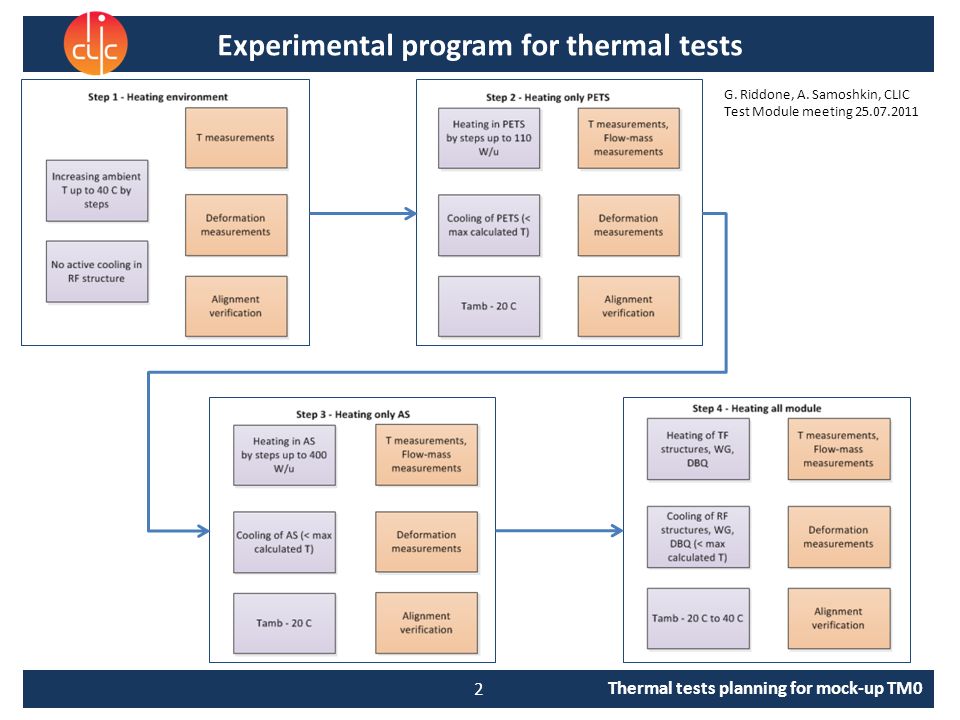 CLIC

Experimental program for thermal tests

G. Riddone, A. Samoshkin, CLIC
Test Module meeting 25.07.2011

Step 1 - Heating environment

Increasing ambient T up to 40 C by steps

No active cooling in RF structure

T measurements

Deformation measurements

Alignment verification

Step 2 - Heating only PETS

Heating in PETS by steps up to 110 W/u

Cooling of PETS (< max calculated T)

Tamb - 20 C

T measurements, Flow-mass measurements

Deformation measurements

Alignment verification

Step 3 - Heating only AS

Heating in AS by steps up to 400 W/u

Cooling of AS (< max calculated T)

Tamb - 20 C

T measurements, Flow-mass measurements

Deformation measurements

Alignment verification

Step 4 - Heating all module

Heating of TF structures, WG, DBQ

Cooling of RF structures, WG, DBQ (< max calculated T)

Tamb - 20 C to 40 C

T measurements, Flow-mass measurements

Deformation measurements

Alignment verification

2

Thermal tests planning for mock-up TM0